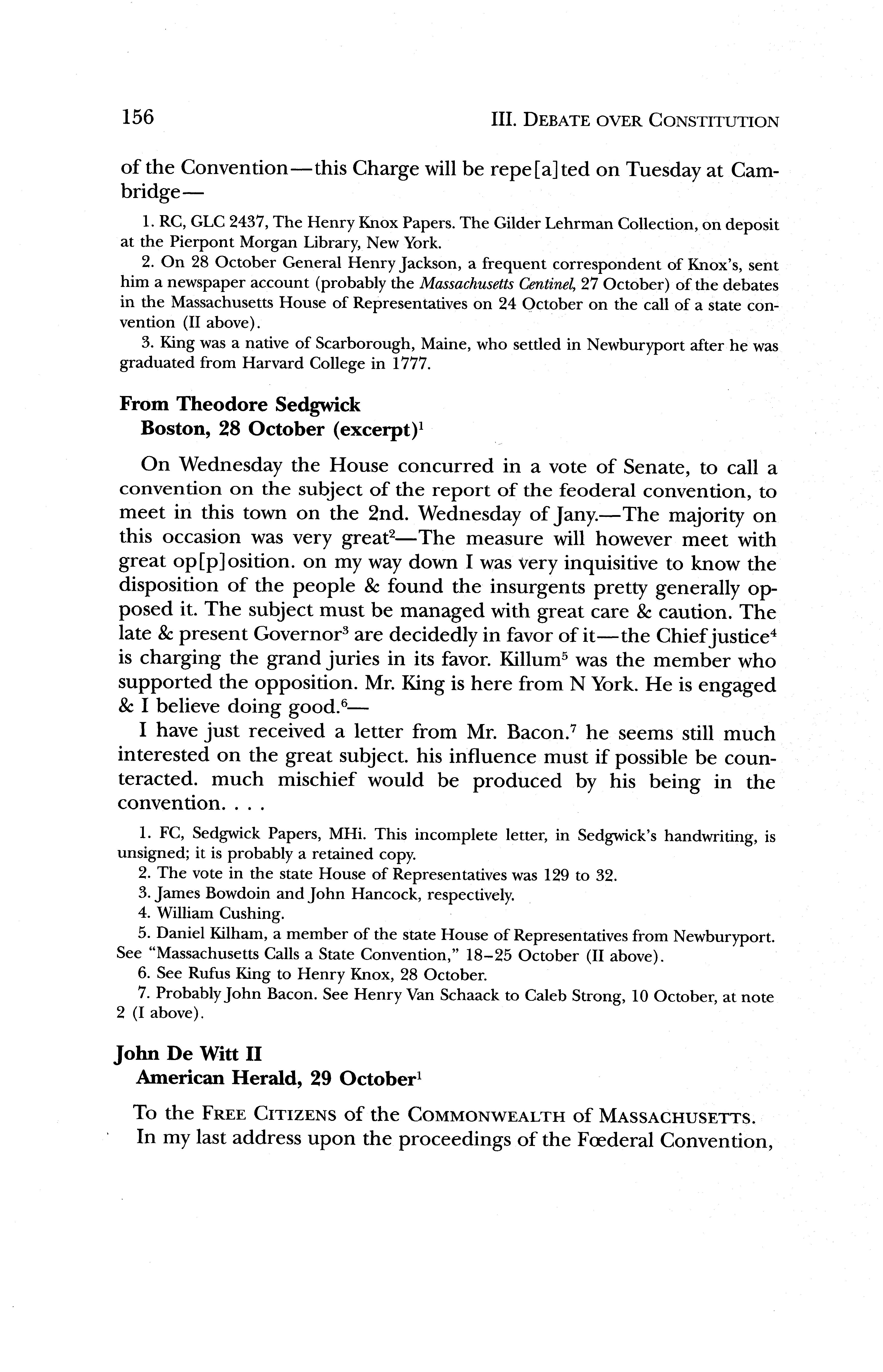 156 III. DEBATE OVER CONSTITUTION

of the Convention—this Charge will be repe[a]ted on Tuesday at Cambridge—

1. RC, GLC 2437, The Henry Knox Papers. The Gilder Lehrman Collection, on deposit at the Pierpont Morgan Library, New York.

2. On 28 October General Henry Jackson, a frequent correspondent of Knox's, sent him a newspaper account (probably the Massachusetts Centinel, 27 October) of the debates in the Massachusetts House of Representatives on 24 October on the call of a state convention (II above).

3. King was a native of Scarborough, Maine, who settled in Newburyport after he was graduated from Harvard College in 1777.

From Theodore Sedgwick
Boston, 28 October (excerpt)$^1$

On Wednesday the House concurred in a vote of Senate, to call a convention on the subject of the report of the feoderal convention, to meet in this town on the 2nd. Wednesday of Jany.—The majority on this occasion was very great$^2$—The measure will however meet with great op[p]osition. on my way down I was very inquisitive to know the disposition of the people & found the insurgents pretty generally opposed it. The subject must be managed with great care & caution. The late & present Governor$^3$ are decidedly in favor of it—the Chief justice$^4$ is charging the grand juries in its favor. Killum$^5$ was the member who supported the opposition. Mr. King is here from N York. He is engaged & I believe doing good.$^6$—

I have just received a letter from Mr. Bacon.$^7$ he seems still much interested on the great subject. his influence must if possible be counteracted. much mischief would be produced by his being in the convention. . . .

1. FC, Sedgwick Papers, MHi. This incomplete letter, in Sedgwick's handwriting, is unsigned; it is probably a retained copy.

2. The vote in the state House of Representatives was 129 to 32.

3. James Bowdoin and John Hancock, respectively.

4. William Cushing.

5. Daniel Kilham, a member of the state House of Representatives from Newburyport. See "Massachusetts Calls a State Convention," 18–25 October (II above).

6. See Rufus King to Henry Knox, 28 October.

7. Probably John Bacon. See Henry Van Schaack to Caleb Strong, 10 October, at note 2 (I above).

John De Witt II
American Herald, 29 October$^1$

To the FREE CITIZENS of the COMMONWEALTH of MASSACHUSETTS.

In my last address upon the proceedings of the Fœderal Convention,